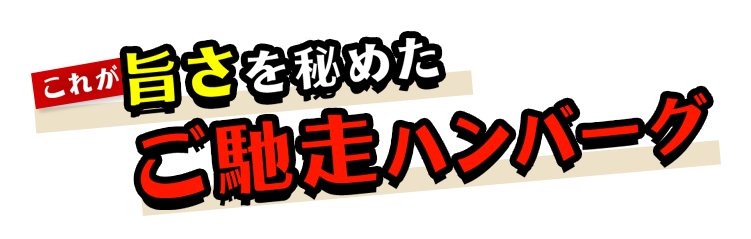 これが旨さを秘めた
ご馳走ハンバーグ